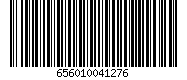 656010041276